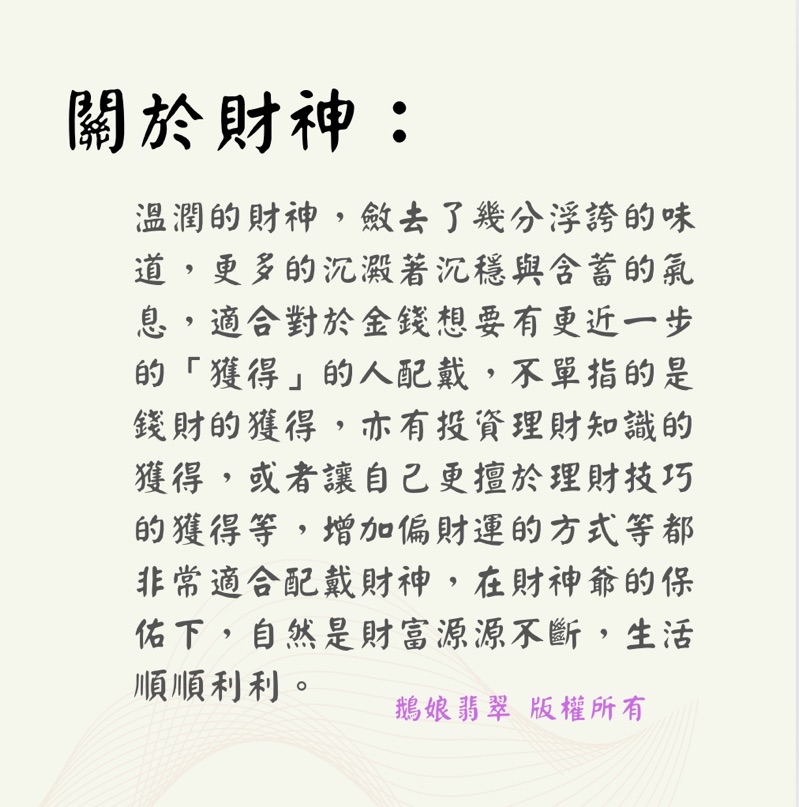 關於財神：

温潤的財神，斂去了幾分浮誇的味道，更多的沉澱著沉穩與含蓄的氣息，適合對於金錢想要有更近一步的「獲得」的人配戴，不單指的是錢財的獲得，亦有投資理財知識的獲得，或者讓自己更擅於理財技巧的獲得等，增加偏財運的方式等都非常適合配戴財神，在財神爺的保佑下，自然是財富源源不斷，生活順順利利。

鵝娘翡翠 版權所有